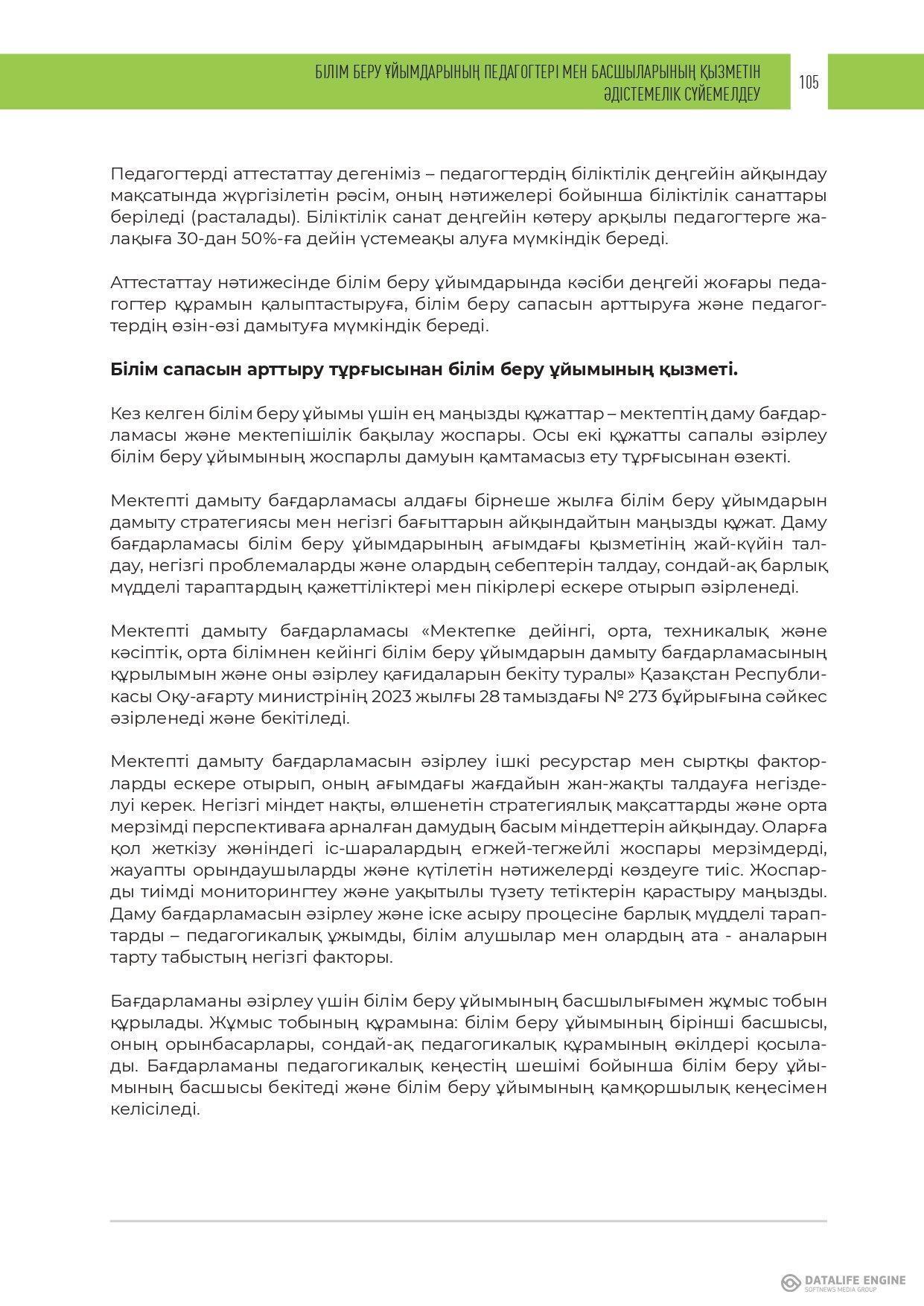 БІЛІМ БЕРУ ҰЙЫМДАРЫНЫҢ ПЕДАГОГТЕРІ МЕН БАСШЫЛАРЫНЫҢ ҚЫЗМЕТІН ӘДІСТЕМЕЛІК СҮЙЕМЕЛДЕУ

105

Педагогтерді аттестаттау дегеніміз – педагогтердің біліктілік деңгейін айқындау мақсатында жүргізілетін рәсім, оның нәтижелері бойынша біліктілік санаттары беріледі (расталады). Біліктілік санат деңгейін көтеру арқылы педагогтерге жалақыға 30-дан 50%-ға дейін үстемеақы алуға мүмкіндік береді.

Аттестаттау нәтижесінде білім беру ұйымдарында кәсіби деңгейі жоғары педагогтер құрамын қалыптастыруға, білім беру сапасын арттыруға және педагогтердің өзін-өзі дамытуға мүмкіндік береді.

Білім сапасын арттыру тұрғысынан білім беру ұйымының қызметі.

Кез келген білім беру ұйымы үшін ең маңызды құжаттар – мектептің даму бағдарламасы және мектепішілік бақылау жоспары. Осы екі құжатты сапалы әзірлеу білім беру ұйымының жоспарлы дамуын қамтамасыз ету тұрғысынан өзекті.

Мектепті дамыту бағдарламасы алдағы бірнеше жылға білім беру ұйымдарын дамыту стратегиясы мен негізгі бағыттарын айқындайтын маңызды құжат. Даму бағдарламасы білім беру ұйымдарының ағымдағы қызметінің жай-күйін талдау, негізгі проблемаларды және олардың себептерін талдау, сондай-ақ барлық мүдделі тараптардың қажеттіліктері мен пікірлері ескере отырып әзірленеді.

Мектепті дамыту бағдарламасы «Мектепке дейінгі, орта, техникалық және кәсіптік, орта білімнен кейінгі білім беру ұйымдарын дамыту бағдарламасының құрылымын және оны әзірлеу қағидаларын бекіту туралы» Қазақстан Республикасы Оқу-ағарту министрінің 2023 жылғы 28 тамыздағы № 273 бұйрығына сәйкес әзірленеді және бекітіледі.

Мектепті дамыту бағдарламасын әзірлеу ішкі ресурстар мен сыртқы факторларды ескере отырып, оның ағымдағы жағдайын жан-жақты талдауға негізделуі керек. Негізгі міндет нақты, өлшенетін стратегиялық мақсаттарды және орта мерзімді перспективаға арналған дамудың басым міндеттерін айқындау. Оларға қол жеткізу жөніндегі іс-шаралардың егжей-тегжейлі жоспары мерзімдерді, жауапты орындаушыларды және күтілетін нәтижелерді көздеуге тиіс. Жоспарды тиімді мониторингтеу және уақытылы түзету тетіктерін қарастыру маңызды. Даму бағдарламасын әзірлеу және іске асыру процесіне барлық мүдделі тараптарды – педагогикалық ұжымды, білім алушылар мен олардың ата - аналарын тарту табыстың негізгі факторы.

Бағдарламаны әзірлеу үшін білім беру ұйымының басшылығымен жұмыс тобын құрылады. Жұмыс тобының құрамына: білім беру ұйымының бірінші басшысы, оның орынбасарлары, сондай-ақ педагогикалық құрамының өкілдері қосылады. Бағдарламаны педагогикалық кеңестің шешімі бойынша білім беру ұйымының басшысы бекітеді және білім беру ұйымының қамқоршылық кеңесімен келісіледі.

DATALIFE ENGINE
SOFTNEWS MEDIA GROUP